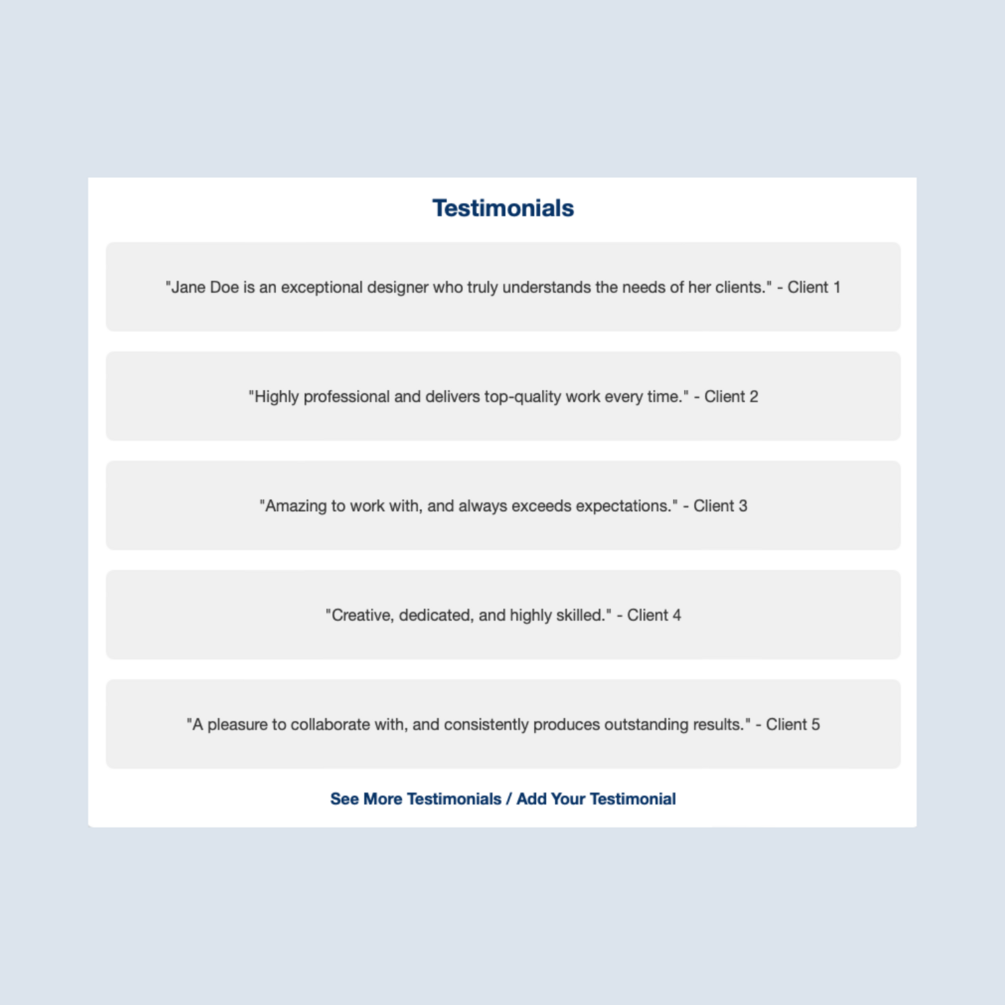 Testimonials

"Jane Doe is an exceptional designer who truly understands the needs of her clients." - Client 1

"Highly professional and delivers top-quality work every time." - Client 2

"Amazing to work with, and always exceeds expectations." - Client 3

"Creative, dedicated, and highly skilled." - Client 4

"A pleasure to collaborate with, and consistently produces outstanding results." - Client 5

See More Testimonials / Add Your Testimonial